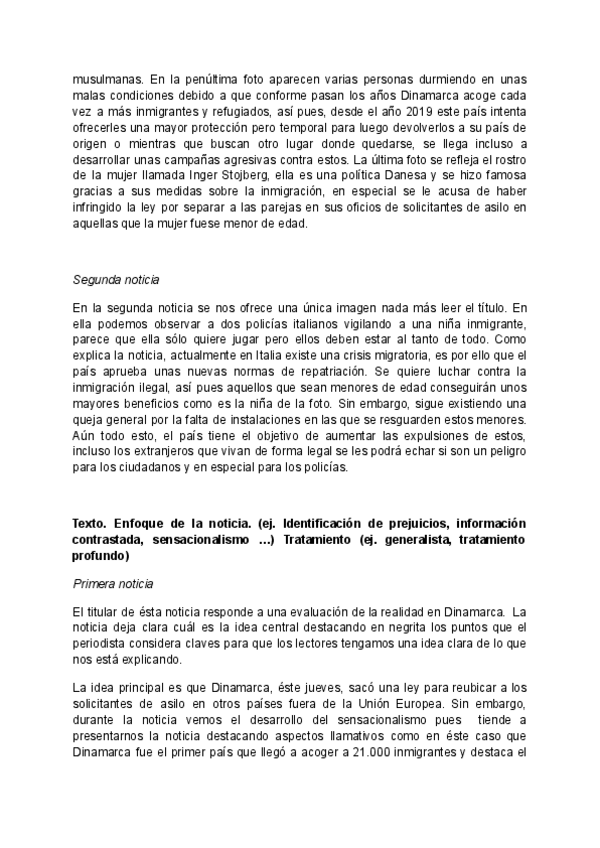 musulmanas. En la penúltima foto aparecen varias personas durmiendo en unas malas condiciones debido a que conforme pasan los años Dinamarca acoge cada vez a más inmigrantes y refugiados, así pues, desde el año 2019 este país intenta ofrecerles una mayor protección pero temporal para luego devolverlos a su país de origen o mientras que buscan otro lugar donde quedarse, se llega incluso a desarrollar unas campañas agresivas contra estos. La última foto se refleja el rostro de la mujer llamada Inger Stojberg, ella es una política Danesa y se hizo famosa gracias a sus medidas sobre la inmigración, en especial se le acusa de haber infringido la ley por separar a las parejas en sus oficios de solicitantes de asilo en aquellas que la mujer fuese menor de edad.

Segunda noticia

En la segunda noticia se nos ofrece una única imagen nada más leer el título. En ella podemos observar a dos policías italianos vigilando a una niña inmigrante, parece que ella sólo quiere jugar pero ellos deben estar al tanto de todo. Como explica la noticia, actualmente en Italia existe una crisis migratoria, es por ello que el país aprueba unas nuevas normas de repatriación. Se quiere luchar contra la inmigración ilegal, así pues aquellos que sean menores de edad conseguirán unos mayores beneficios como es la niña de la foto. Sin embargo, sigue existiendo una queja general por la falta de instalaciones en las que se resguarden estos menores. Aún todo esto, el país tiene el objetivo de aumentar las expulsiones de estos, incluso los extranjeros que vivan de forma legal se les podrá echar si son un peligro para los ciudadanos y en especial para los policías.

Texto. Enfoque de la noticia. (ej. Identificación de prejuicios, información contrastada, sensacionalismo ...) Tratamiento (ej. generalista, tratamiento profundo)

Primera noticia

El titular de ésta noticia responde a una evaluación de la realidad en Dinamarca. La noticia deja clara cuál es la idea central destacando en negrita los puntos que el periodista considera claves para que los lectores tengamos una idea clara de lo que nos está explicando.

La idea principal es que Dinamarca, éste jueves, sacó una ley para reubicar a los solicitantes de asilo en otros países fuera de la Unión Europea. Sin embargo, durante la noticia vemos el desarrollo del sensacionalismo pues tiende a presentarnos la noticia destacando aspectos llamativos como en éste caso que Dinamarca fue el primer país que llegó a acoger a 21.000 inmigrantes y destaca el